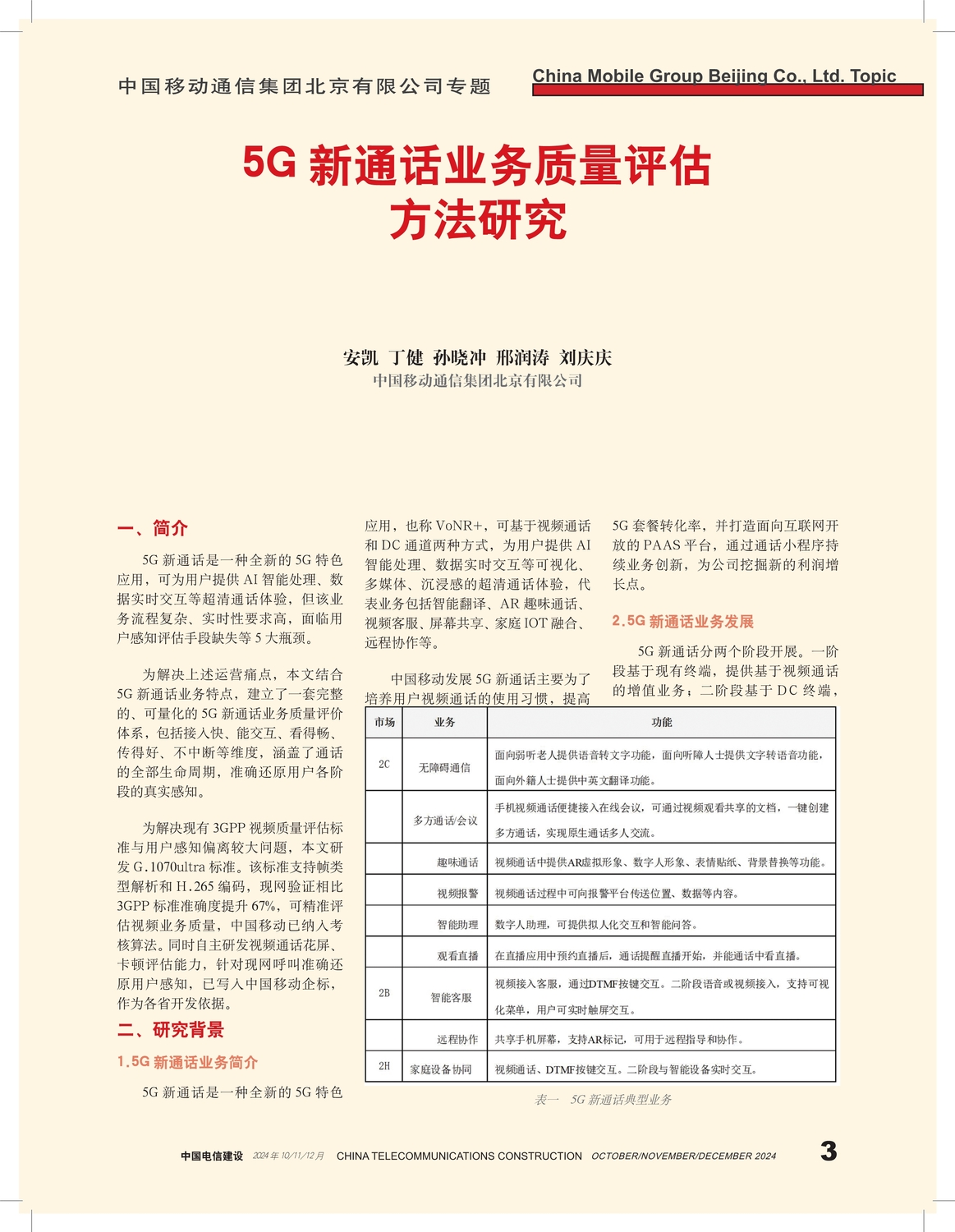 中国移动通信集团北京有限公司专题

China Mobile Group Beijing Co., Ltd. Topic

5G 新通话业务质量评估方法研究

安凯 丁健 孙晓冲 邢润涛 刘庆庆
中国移动通信集团北京有限公司

一、简介

5G 新通话是一种全新的 5G 特色应用，可为用户提供 AI 智能处理、数据实时交互等超清通话体验，但该业务流程复杂、实时性要求高，面临用户感知评估手段缺失等 5 大瓶颈。

为解决上述运营痛点，本文结合 5G 新通话业务特点，建立了一套完整的、可量化的 5G 新通话业务质量评价体系，包括接入快、能交互、看得畅、传得好、不中断等维度，涵盖了通话的全部生命周期，准确还原用户各阶段的真实感知。

为解决现有 3GPP 视频质量评估标准与用户感知偏离较大问题，本文研发 G.1070ultra 标准。该标准支持帧类型解析和 H.265 编码，现网验证相比 3GPP 标准准确度提升 67%，可精准评估视频业务质量，中国移动已纳入考核算法。同时自主研发视频通话花屏、卡顿评估能力，针对现网呼叫准确还原用户感知，已写入中国移动企标，作为各省开发依据。

二、研究背景

1.5G 新通话业务简介

5G 新通话是一种全新的 5G 特色应用，也称 VoNR+，可基于视频通话和 DC 通道两种方式，为用户提供 AI 智能处理、数据实时交互等可视化、多媒体、沉浸感的超清通话体验，代表业务包括智能翻译、AR 趣味通话、视频客服、屏幕共享、家庭 IOT 融合、远程协作等。

中国移动发展 5G 新通话主要为了培养用户视频通话的使用习惯，提高 5G 套餐转化率，并打造面向互联网开放的 PAAS 平台，通过通话小程序持续业务创新，为公司挖掘新的利润增长点。

2.5G 新通话业务发展

5G 新通话分两个阶段开展。一阶段基于现有终端，提供基于视频通话的增值业务；二阶段基于 DC 终端，

| 市场 | 业务 | 功能 |
|---|---|---|
| 2C | 无障碍通信 | 面向弱听老人提供语音转文字功能，面向听障人士提供文字转语音功能，面向外籍人士提供中英文翻译功能。 |
| | 多方通话/会议 | 手机视频通话便捷接入在线会议，可通过视频观看共享的文档，一键创建多方通话，实现原生通话多人交流。 |
| | 趣味通话 | 视频通话中提供AR虚拟形象、数字人形象、表情贴纸、背景替换等功能。 |
| | 视频报警 | 视频通话过程中可向报警平台传送位置、数据等内容。 |
| | 智能助理 | 数字人助理，可提供拟人化交互和智能问答。 |
| | 观看直播 | 在直播应用中预约直播后，通话提醒直播开始，并能通话中看直播。 |
| 2B | 智能客服 | 视频接入客服，通过DTMF按键交互。二阶段语音或视频接入，支持可视化菜单，用户可实时触屏交互。 |
| | 远程协作 | 共享手机屏幕，支持AR标记，可用于远程指导和协作。 |
| 2H | 家庭设备协同 | 视频通话、DTMF按键交互。二阶段与智能设备实时交互。 |

表一 5G 新通话典型业务

中国电信建设 2024 年 10/11/12 月 CHINA TELECOMMUNICATIONS CONSTRUCTION OCTOBER/NOVEMBER/DECEMBER 2024 3